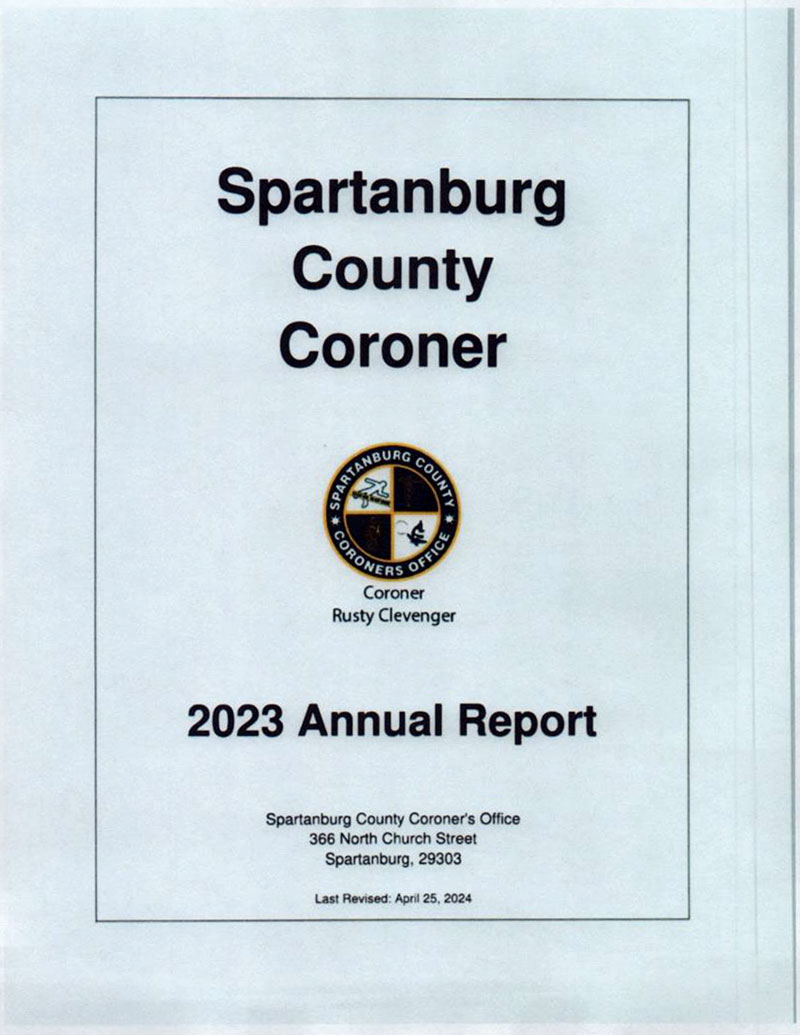 Spartanburg County Coroner

SPARTANBURG COUNTY
CORONERS OFFICE

Coroner
Rusty Clevenger

2023 Annual Report

Spartanburg County Coroner's Office
366 North Church Street
Spartanburg, 29303

Last Revised: April 25, 2024